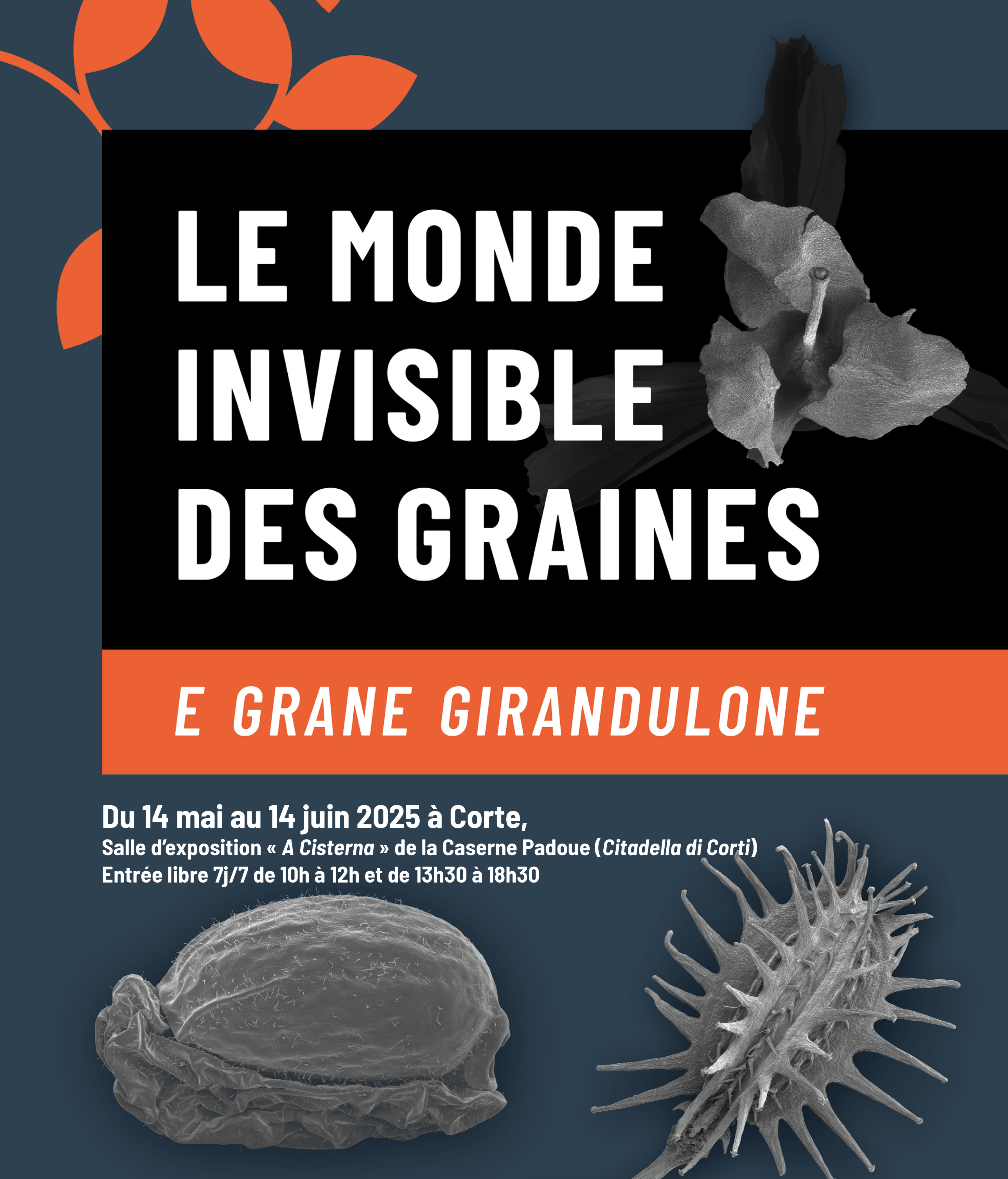 LE MONDE INVISIBLE DES GRAINES

E GRANE GIRANDULONE

Du 14 mai au 14 juin 2025 à Corte,
Salle d'exposition « A Cisterna » de la Caserne Padoue (Citadella di Corti)
Entrée libre 7j/7 de 10h à 12h et de 13h30 à 18h30